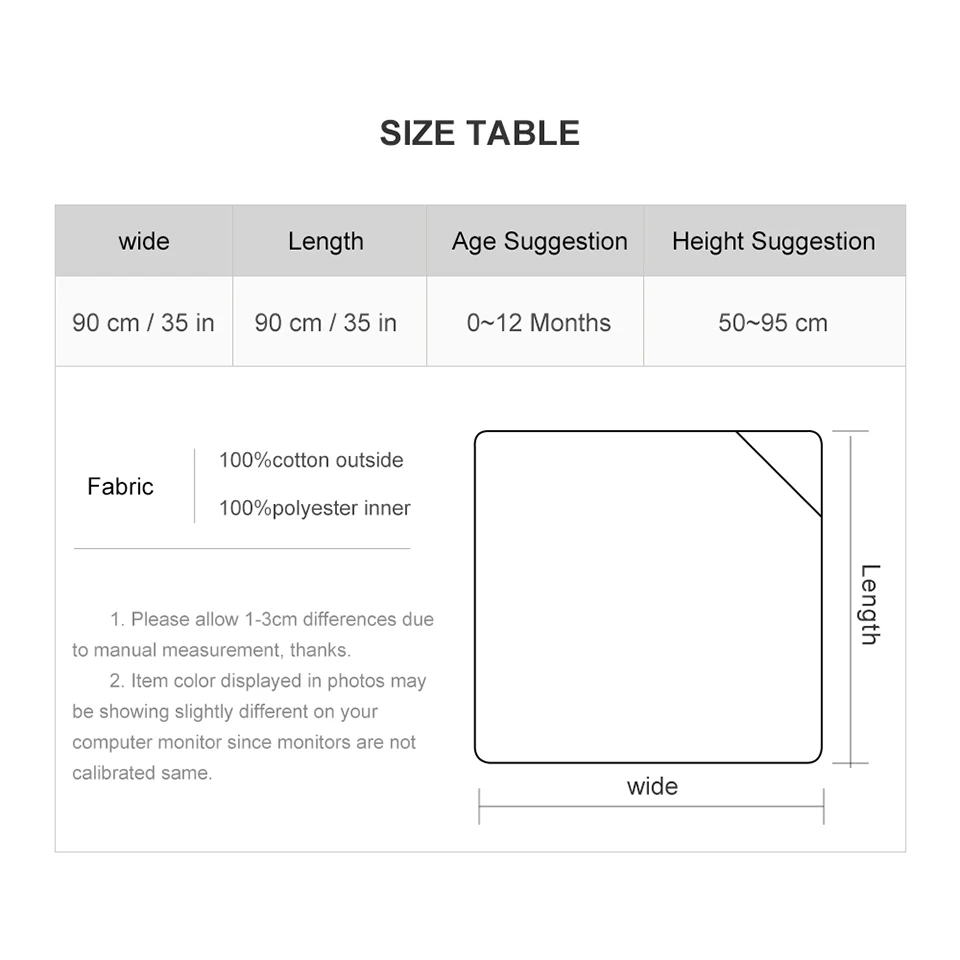 SIZE TABLE

| wide | Length | Age Suggestion | Height Suggestion |
|---|---|---|---|
| 90 cm / 35 in | 90 cm / 35 in | 0~12 Months | 50~95 cm |

Fabric

100%cotton outside

100%polyester inner

1. Please allow 1-3cm differences due to manual measurement, thanks.

2. Item color displayed in photos may be showing slightly different on your computer monitor since monitors are not calibrated same.

Length

wide